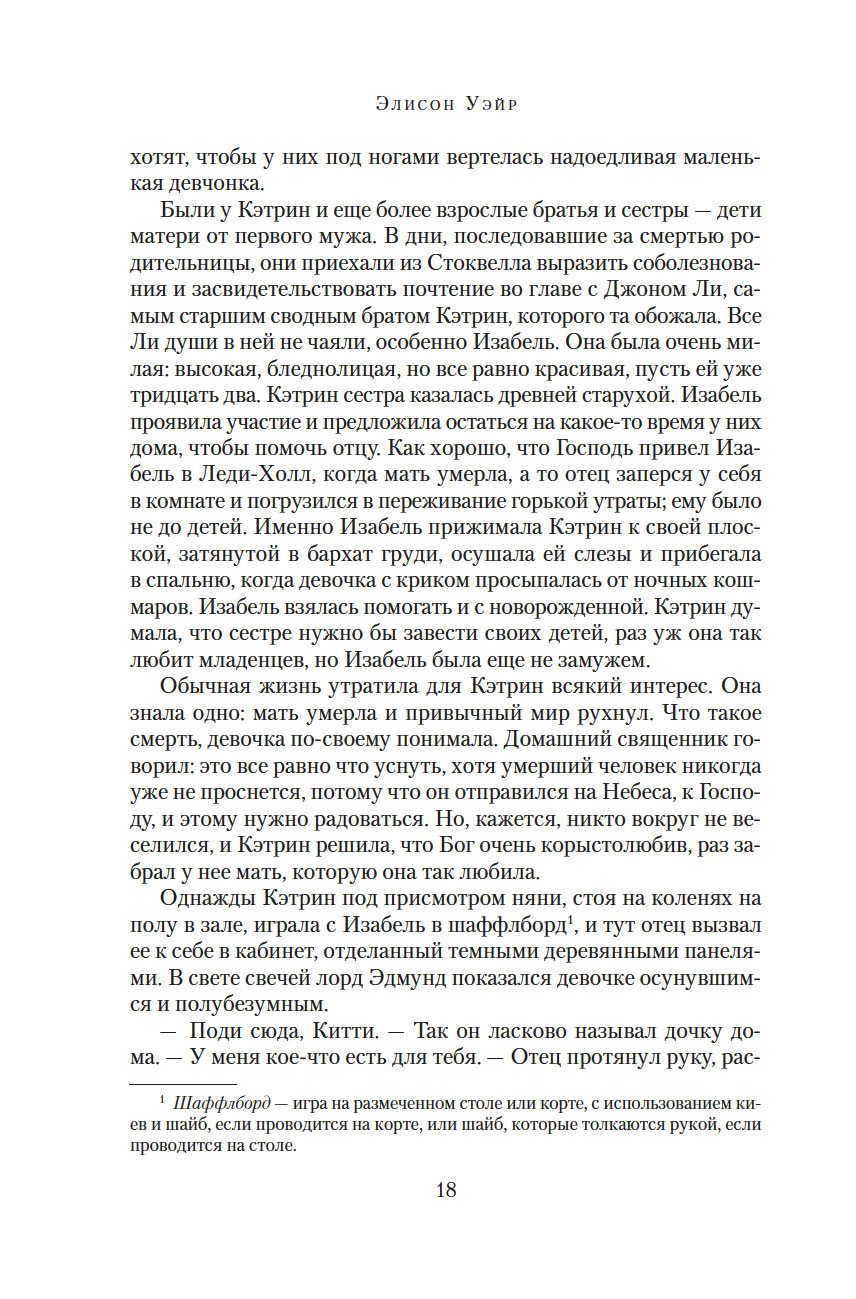 Элисон Уэйр

хотят, чтобы у них под ногами вертелась надоедливая маленькая девчонка.

Были у Кэтрин и еще более взрослые братья и сестры — дети матери от первого мужа. В дни, последовавшие за смертью родительницы, они приехали из Стоквелла выразить соболезнования и засвидетельствовать почтение во главе с Джоном Ли, самым старшим сводным братом Кэтрин, которого та обожала. Все Ли души в ней не чаяли, особенно Изабель. Она была очень милая: высокая, бледнолицая, но все равно красивая, пусть ей уже тридцать два. Кэтрин сестра казалась древней старухой. Изабель проявила участие и предложила остаться на какое-то время у них дома, чтобы помочь отцу. Как хорошо, что Господь привел Изабель в Леди-Холл, когда мать умерла, а то отец заперся у себя в комнате и погрузился в переживание горькой утраты; ему было не до детей. Именно Изабель прижимала Кэтрин к своей плоской, затянутой в бархат груди, осушала ей слезы и прибегала в спальню, когда девочка с криком просыпалась от ночных кошмаров. Изабель взялась помогать и с новорожденной. Кэтрин думала, что сестре нужно бы завести своих детей, раз уж она так любит младенцев, но Изабель была еще не замужем.

Обычная жизнь утратила для Кэтрин всякий интерес. Она знала одно: мать умерла и привычный мир рухнул. Что такое смерть, девочка по-своему понимала. Домашний священник говорил: это все равно что уснуть, хотя умерший человек никогда уже не проснется, потому что он отправился на Небеса, к Господу, и этому нужно радоваться. Но, кажется, никто вокруг не веселился, и Кэтрин решила, что Бог очень корыстолюбив, раз забрал у нее мать, которую она так любила.

Однажды Кэтрин под присмотром няни, стоя на коленях на полу в зале, играла с Изабель в шаффлборд$^1$, и тут отец вызвал ее к себе в кабинет, отделанный темными деревянными панелями. В свете свечей лорд Эдмунд показался девочке осунувшимся и полубезумным.

— Поди сюда, Китти. — Так он ласково называл дочку дома. — У меня кое-что есть для тебя. — Отец протянул руку, рас-

$^1$ Шаффлборд — игра на размеченном столе или корте, с использованием киев и шайб, если проводится на корте, или шайб, которые толкаются рукой, если проводится на столе.

18